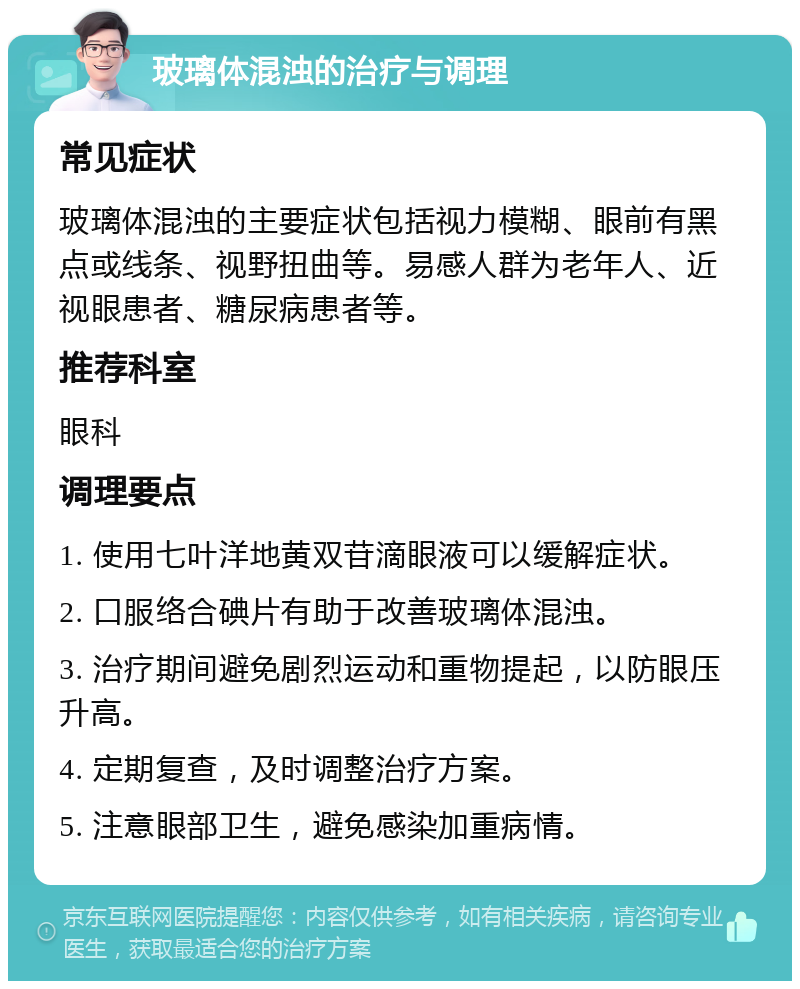 玻璃体混浊的治疗与调理

常见症状

玻璃体混浊的主要症状包括视力模糊、眼前有黑点或线条、视野扭曲等。易感人群为老年人、近视眼患者、糖尿病患者等。

推荐科室

眼科

调理要点

1. 使用七叶洋地黄双苷滴眼液可以缓解症状。

2. 口服络合碘片有助于改善玻璃体混浊。

3. 治疗期间避免剧烈运动和重物提起，以防眼压升高。

4. 定期复查，及时调整治疗方案。

5. 注意眼部卫生，避免感染加重病情。

京东互联网医院提醒您：内容仅供参考，如有相关疾病，请咨询专业医生，获取最适合您的治疗方案